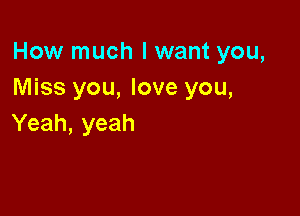 How much I want you,
Miss you, love you,
Yeah, yeah